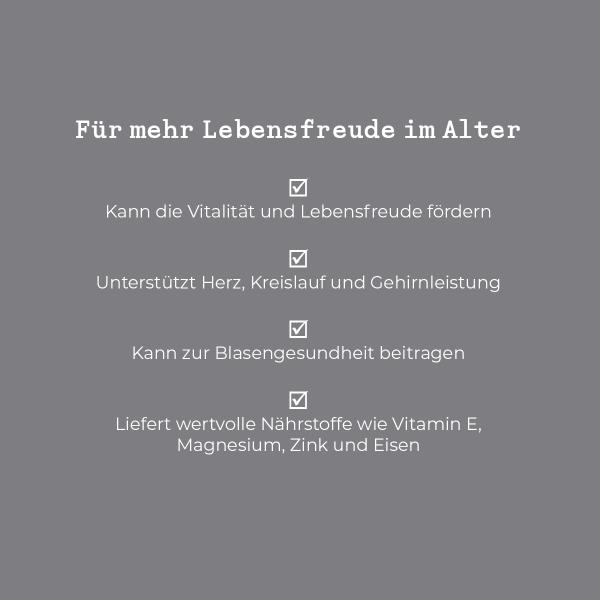 Für mehr Lebensfreude im Alter

☑
Kann die Vitalität und Lebensfreude fördern

☑
Unterstützt Herz, Kreislauf und Gehirnleistung

☑
Kann zur Blasengesundheit beitragen

☑
Liefert wertvolle Nährstoffe wie Vitamin E, Magnesium, Zink und Eisen